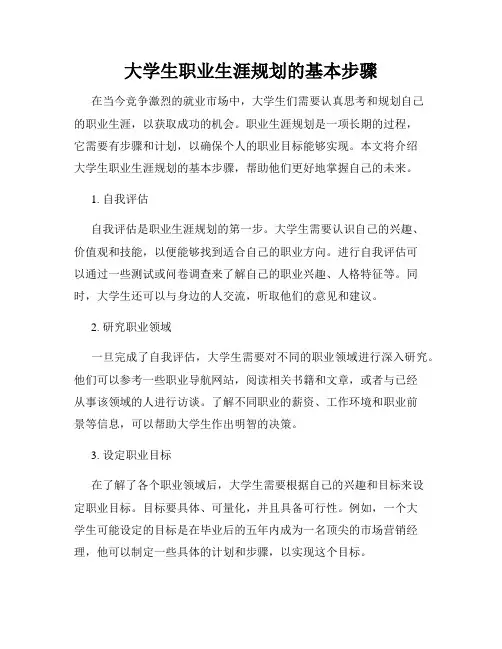 大学生职业生涯规划的基本步骤

在当今竞争激烈的就业市场中，大学生们需要认真思考和规划自己的职业生涯，以获取成功的机会。职业生涯规划是一项长期的过程，它需要有步骤和计划，以确保个人的职业目标能够实现。本文将介绍大学生职业生涯规划的基本步骤，帮助他们更好地掌握自己的未来。

1. 自我评估

自我评估是职业生涯规划的第一步。大学生需要认识自己的兴趣、价值观和技能，以便能够找到适合自己的职业方向。进行自我评估可以通过一些测试或问卷调查来了解自己的职业兴趣、人格特征等。同时，大学生还可以与身边的人交流，听取他们的意见和建议。

2. 研究职业领域

一旦完成了自我评估，大学生需要对不同的职业领域进行深入研究。他们可以参考一些职业导航网站，阅读相关书籍和文章，或者与已经从事该领域的人进行访谈。了解不同职业的薪资、工作环境和职业前景等信息，可以帮助大学生作出明智的决策。

3. 设定职业目标

在了解了各个职业领域后，大学生需要根据自己的兴趣和目标来设定职业目标。目标要具体、可量化，并且具备可行性。例如，一个大学生可能设定的目标是在毕业后的五年内成为一名顶尖的市场营销经理，他可以制定一些具体的计划和步骤，以实现这个目标。